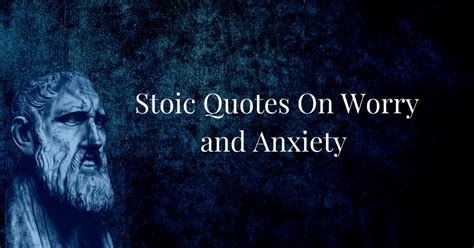 Stoic Quotes On Worry and Anxiety